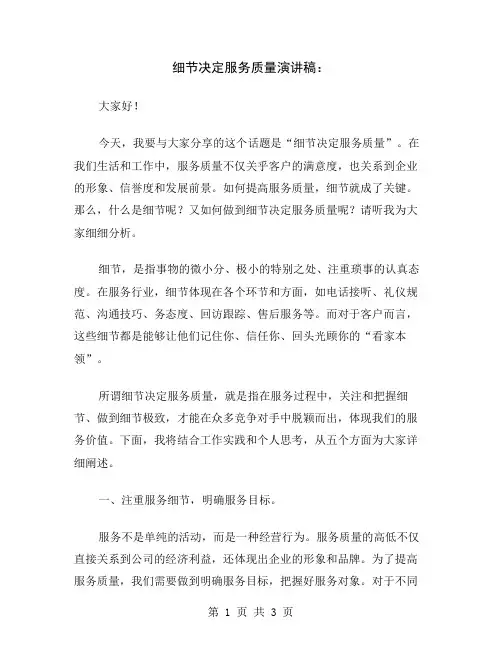 细节决定服务质量演讲稿：

大家好！

今天，我要与大家分享的这个话题是“细节决定服务质量”。在我们生活和工作中，服务质量不仅关乎客户的满意度，也关系到企业的形象、信誉度和发展前景。如何提高服务质量，细节就成了关键。那么，什么是细节呢？又如何做到细节决定服务质量呢？请听我为大家细细分析。

细节，是指事物的微小分、极小的特别之处、注重琐事的认真态度。在服务行业，细节体现在各个环节和方面，如电话接听、礼仪规范、沟通技巧、务态度、回访跟踪、售后服务等。而对于客户而言，这些细节都是能够让他们记住你、信任你、回头光顾你的“看家本领”。

所谓细节决定服务质量，就是指在服务过程中，关注和把握细节、做到细节极致，才能在众多竞争对手中脱颖而出，体现我们的服务价值。下面，我将结合工作实践和个人思考，从五个方面为大家详细阐述。

一、注重服务细节，明确服务目标。

服务不是单纯的活动，而是一种经营行为。服务质量的高低不仅直接关系到公司的经济利益，还体现出企业的形象和品牌。为了提高服务质量，我们需要做到明确服务目标，把握好服务对象。对于不同

第 1 页 共 3 页